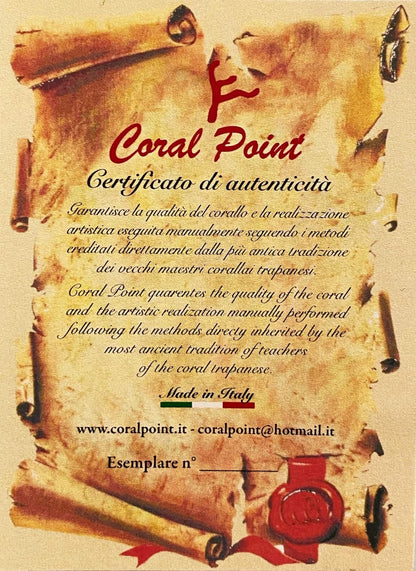 Coral Point

Certificato di autenticità

Garantisce la qualità del corallo e la realizzazione artistica eseguita manualmente seguendo i metodi ereditati direttamente dalla più antica tradizione dei vecchi maestri corallai trapanesi.

Coral Point quarentes the quality of the coral and the artistic realization manually performed following the methods directy inherited by the most ancient tradition of teachers of the coral trapanese.

Made in Italy

www.coralpoint.it - coralpoint@hotmail.it

Esemplare n° ____